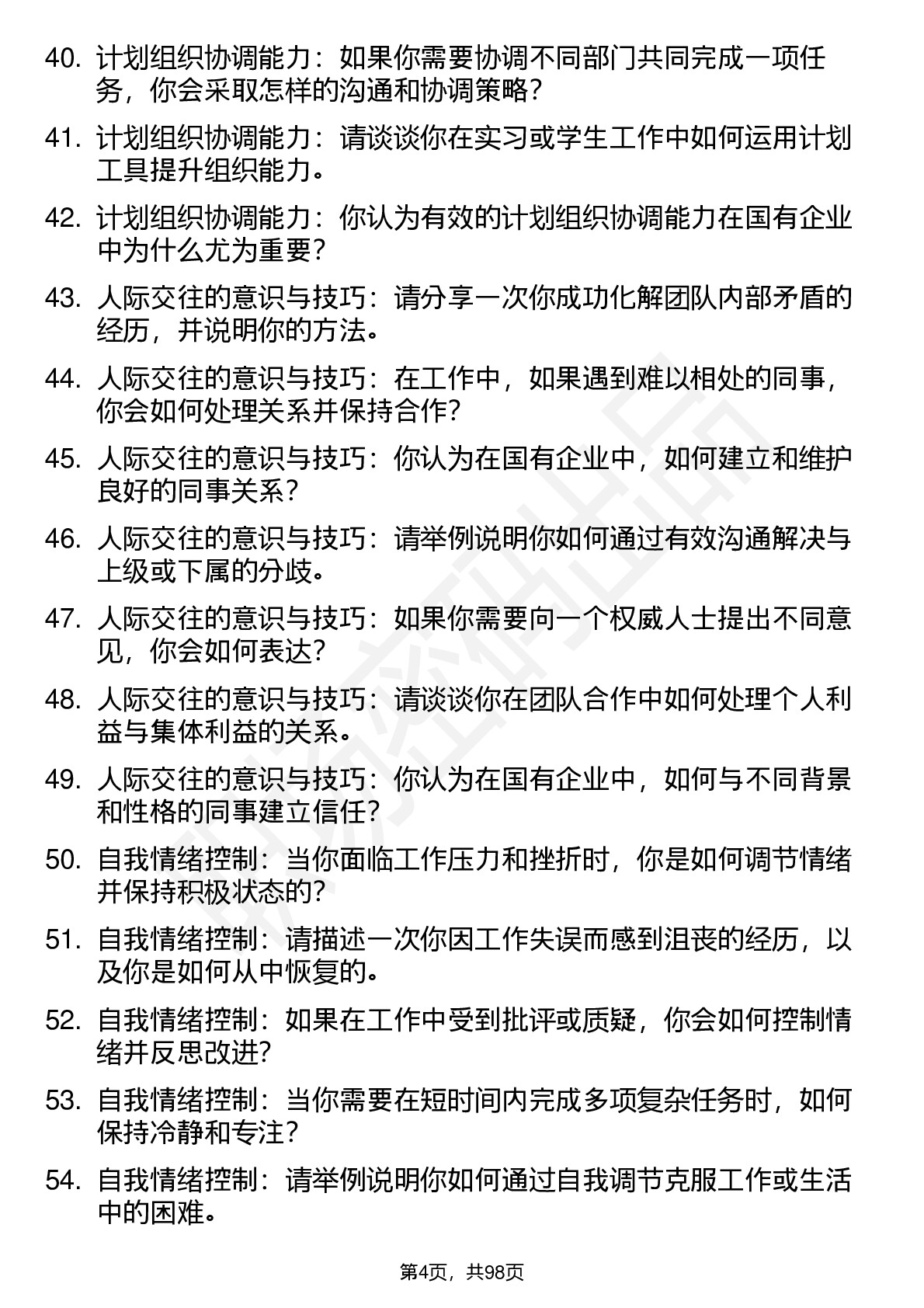 40. 计划组织协调能力：如果你需要协调不同部门共同完成一项任务，你会采取怎样的沟通和协调策略？

41. 计划组织协调能力：请谈谈你在实习或学生工作中如何运用计划工具提升组织能力。

42. 计划组织协调能力：你认为有效的计划组织协调能力在国有企业中为什么尤为重要？

43. 人际交往的意识与技巧：请分享一次你成功化解团队内部矛盾的经历，并说明你的方法。

44. 人际交往的意识与技巧：在工作中，如果遇到难以相处的同事，你会如何处理关系并保持合作？

45. 人际交往的意识与技巧：你认为在国有企业中，如何建立和维护良好的同事关系？

46. 人际交往的意识与技巧：请举例说明你如何通过有效沟通解决与上级或下属的分歧。

47. 人际交往的意识与技巧：如果你需要向一个权威人士提出不同意见，你会如何表达？

48. 人际交往的意识与技巧：请谈谈你在团队合作中如何处理个人利益与集体利益的关系。

49. 人际交往的意识与技巧：你认为在国有企业中，如何与不同背景和性格的同事建立信任？

50. 自我情绪控制：当你面临工作压力和挫折时，你是如何调节情绪并保持积极状态的？

51. 自我情绪控制：请描述一次你因工作失误而感到沮丧的经历，以及你是如何从中恢复的。

52. 自我情绪控制：如果在工作中受到批评或质疑，你会如何控制情绪并反思改进？

53. 自我情绪控制：当你需要在短时间内完成多项复杂任务时，如何保持冷静和专注？

54. 自我情绪控制：请举例说明你如何通过自我调节克服工作或生活中的困难。

第4页，共98页